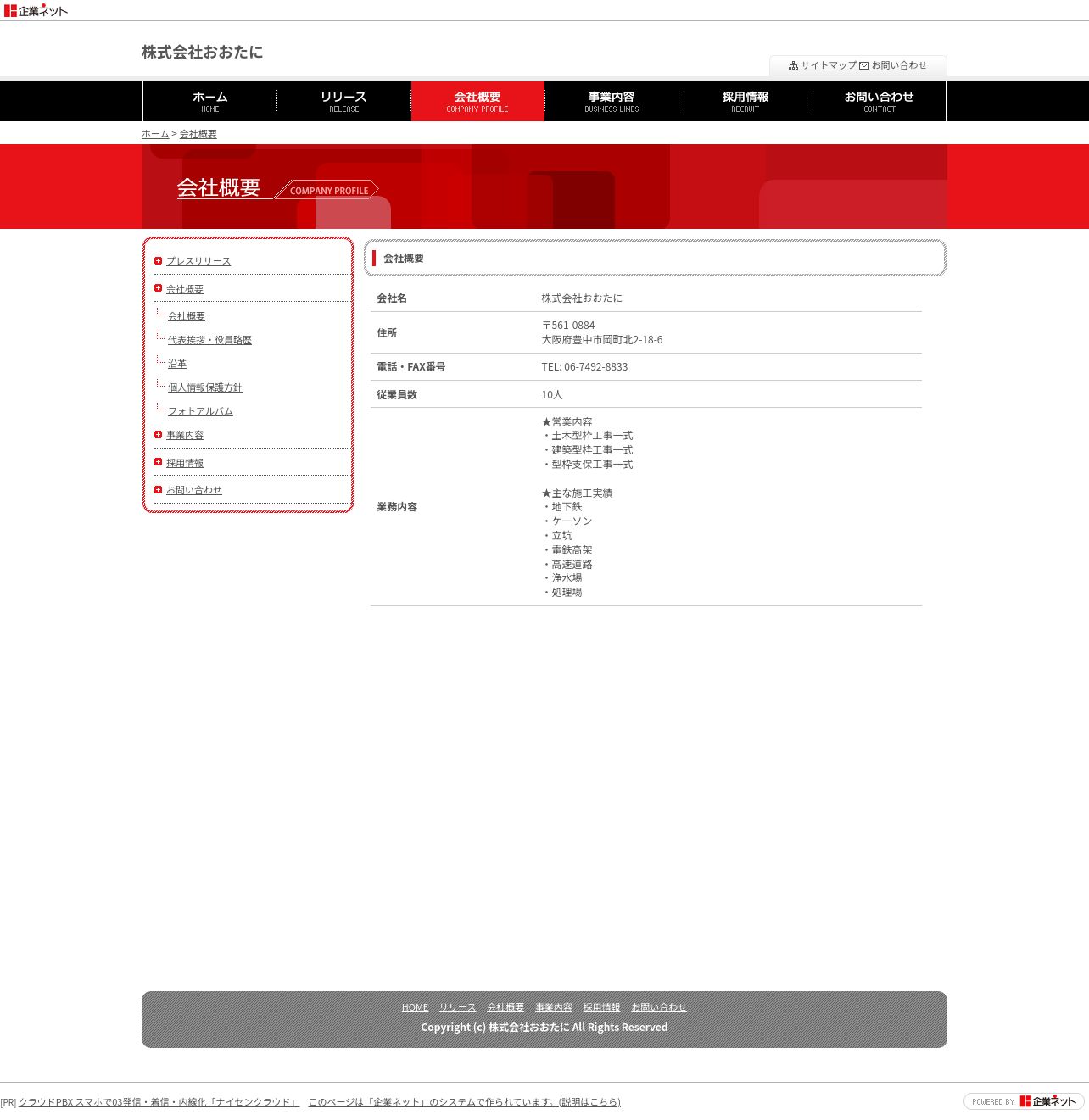 企業ネット

株式会社おおたに

サイトマップ お問い合わせ

ホーム HOME
リリース RELEASE
会社概要 COMPANY PROFILE
事業内容 BUSINESS LINES
採用情報 RECRUIT
お問い合わせ CONTACT

ホーム > 会社概要

会社概要 COMPANY PROFILE

プレスリリース
会社概要
会社概要
代表挨拶・役員略歴
沿革
個人情報保護方針
フォトアルバム
事業内容
採用情報
お問い合わせ

会社概要

| 会社名 | 株式会社おおたに |
|---|---|
| 住所 | 〒561-0884 大阪府豊中市岡町北2-18-6 |
| 電話・FAX番号 | TEL: 06-7492-8833 |
| 従業員数 | 10人 |
| 業務内容 | ★営業内容 ・土木型枠工事一式 ・建築型枠工事一式 ・型枠支保工事一式 ★主な施工実績 ・地下鉄 ・ケーソン ・立坑 ・電鉄高架 ・高速道路 ・浄水場 ・処理場 |

HOME リリース 会社概要 事業内容 採用情報 お問い合わせ
Copyright (c) 株式会社おおたに All Rights Reserved

[PR] クラウドPBX スマホで03発信・着信・内線化「ナイセンクラウド」 このページは「企業ネット」のシステムで作られています。(説明はこちら)

POWERED BY 企業ネット